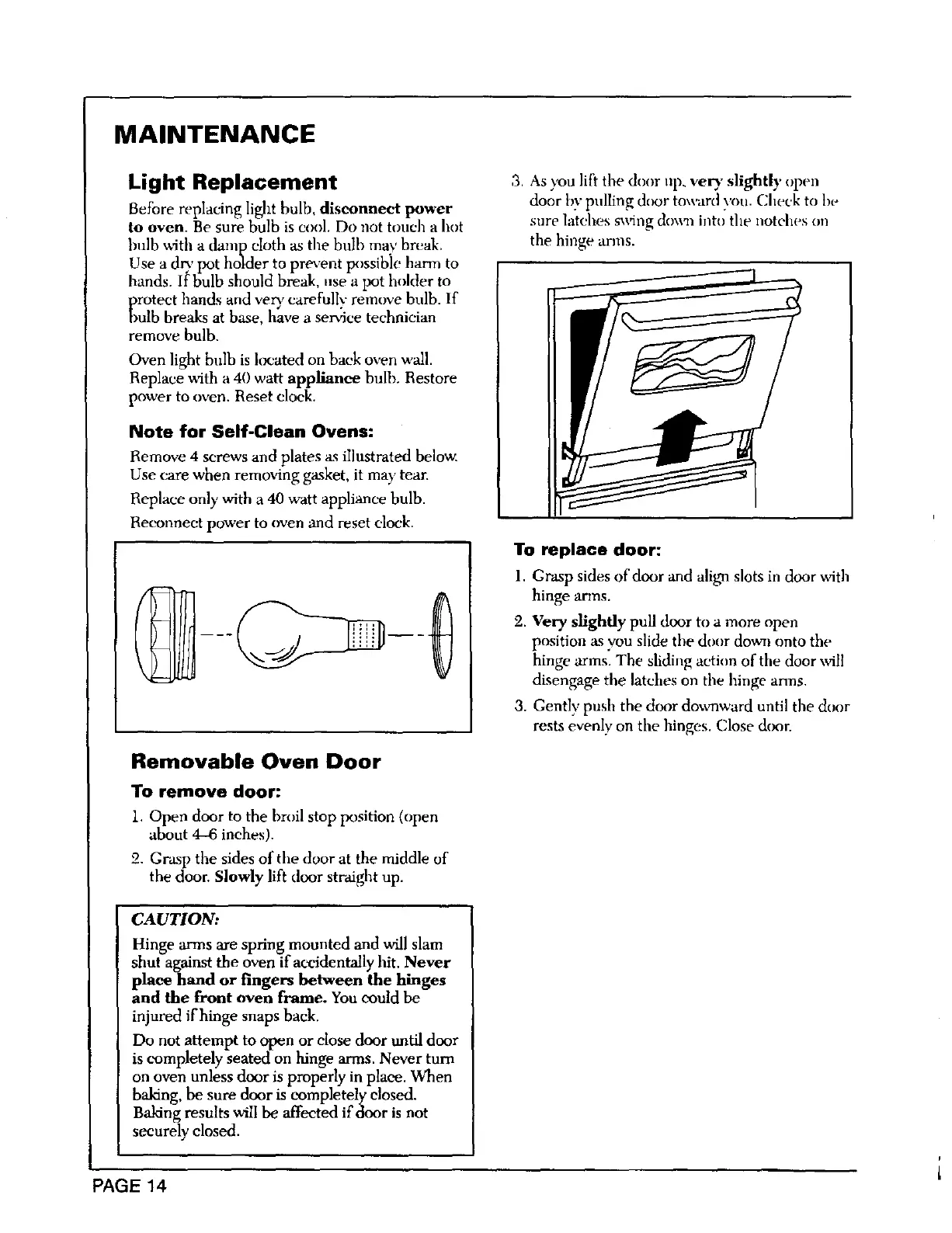 MAINTENANCE

Light Replacement

Before replacing light bulb, disconnect power to oven. Be sure bulb is cool. Do not touch a hot bulb with a damp cloth as the bulb may break. Use a dry pot holder to prevent possible harm to hands. If bulb should break, use a pot holder to protect hands and very carefully remove bulb. If bulb breaks at base, have a service technician remove bulb.

Oven light bulb is located on back oven wall. Replace with a 40 watt appliance bulb. Restore power to oven. Reset clock.

Note for Self-Clean Ovens:

Remove 4 screws and plates as illustrated below. Use care when removing gasket, it may tear.

Replace only with a 40 watt appliance bulb.

Reconnect power to oven and reset clock.

Removable Oven Door

To remove door:

1. Open door to the broil stop position (open about 4–6 inches).

2. Grasp the sides of the door at the middle of the door. Slowly lift door straight up.

CAUTION:

Hinge arms are spring mounted and will slam shut against the oven if accidentally hit. Never place hand or fingers between the hinges and the front oven frame. You could be injured if hinge snaps back.

Do not attempt to open or close door until door is completely seated on hinge arms. Never turn on oven unless door is properly in place. When baking, be sure door is completely closed. Baking results will be affected if door is not securely closed.

3. As you lift the door up, very slightly open door by pulling door toward you. Check to be sure latches swing down into the notches on the hinge arms.

To replace door:

1. Grasp sides of door and align slots in door with hinge arms.

2. Very slightly pull door to a more open position as you slide the door down onto the hinge arms. The sliding action of the door will disengage the latches on the hinge arms.

3. Gently push the door downward until the door rests evenly on the hinges. Close door.

PAGE 14